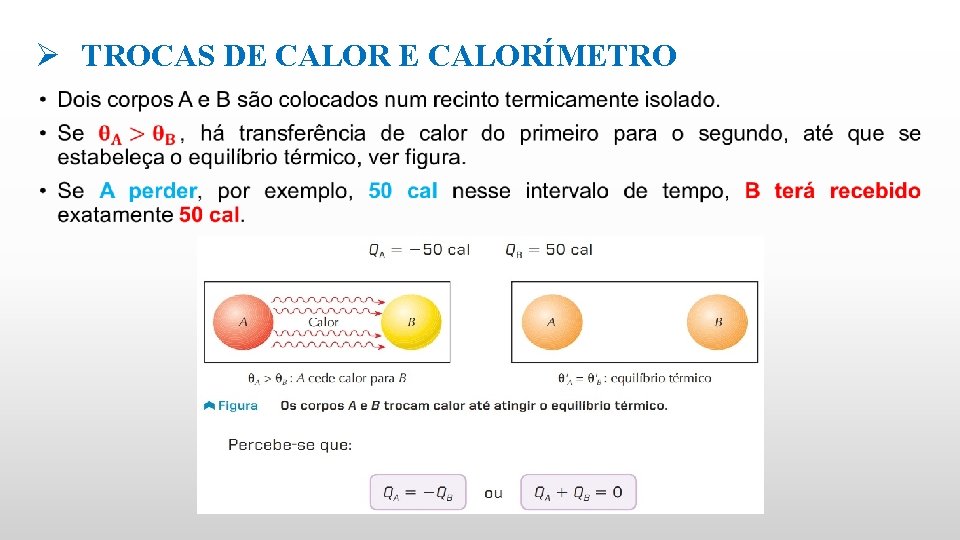 ➢ TROCAS DE CALOR E CALORÍMETRO

• Dois corpos A e B são colocados num recinto termicamente isolado.
• Se $\theta_A > \theta_B$, há transferência de calor do primeiro para o segundo, até que se estabeleça o equilíbrio térmico, ver figura.
• Se A perder, por exemplo, 50 cal nesse intervalo de tempo, B terá recebido exatamente 50 cal.

$Q_A = -50$ cal $Q_B = 50$ cal

A Calor B

A B

$\theta_A > \theta_B$ : A cede calor para B

$\theta'_A = \theta'_B$ : equilíbrio térmico

Figura Os corpos A e B trocam calor até atingir o equilíbrio térmico.

Percebe-se que:

$Q_A = -Q_B$ ou $Q_A + Q_B = 0$